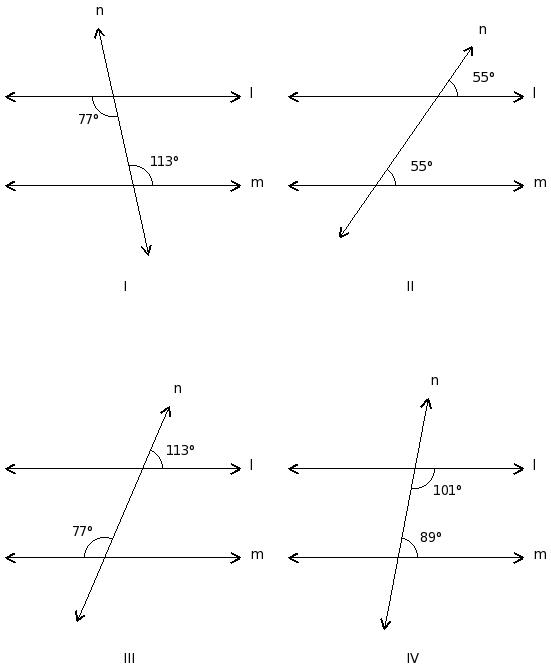 n
l
77°
113°
m
I

n
55°
l
55°
m
II

n
113°
l
77°
m
III

n
l
101°
89°
m
IV